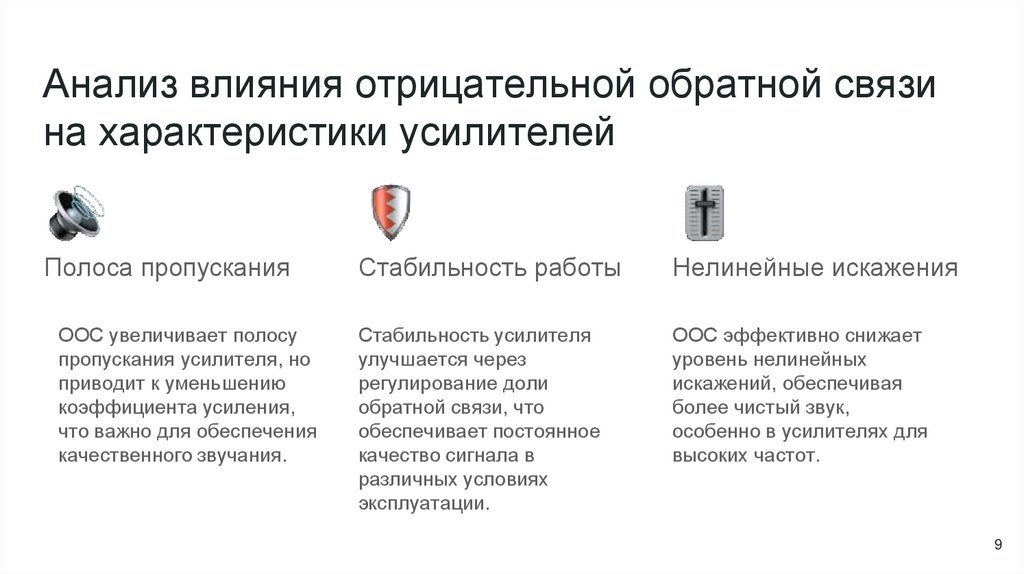 Анализ влияния отрицательной обратной связи на характеристики усилителей

Полоса пропускания

ООС увеличивает полосу пропускания усилителя, но приводит к уменьшению коэффициента усиления, что важно для обеспечения качественного звучания.

Стабильность работы

Стабильность усилителя улучшается через регулирование доли обратной связи, что обеспечивает постоянное качество сигнала в различных условиях эксплуатации.

Нелинейные искажения

ООС эффективно снижает уровень нелинейных искажений, обеспечивая более чистый звук, особенно в усилителях для высоких частот.

9